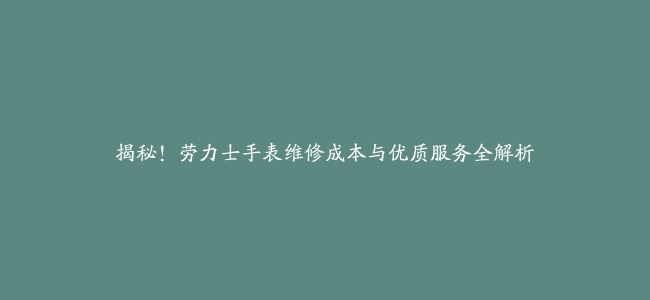 揭秘！劳力士手表维修成本与优质服务全解析